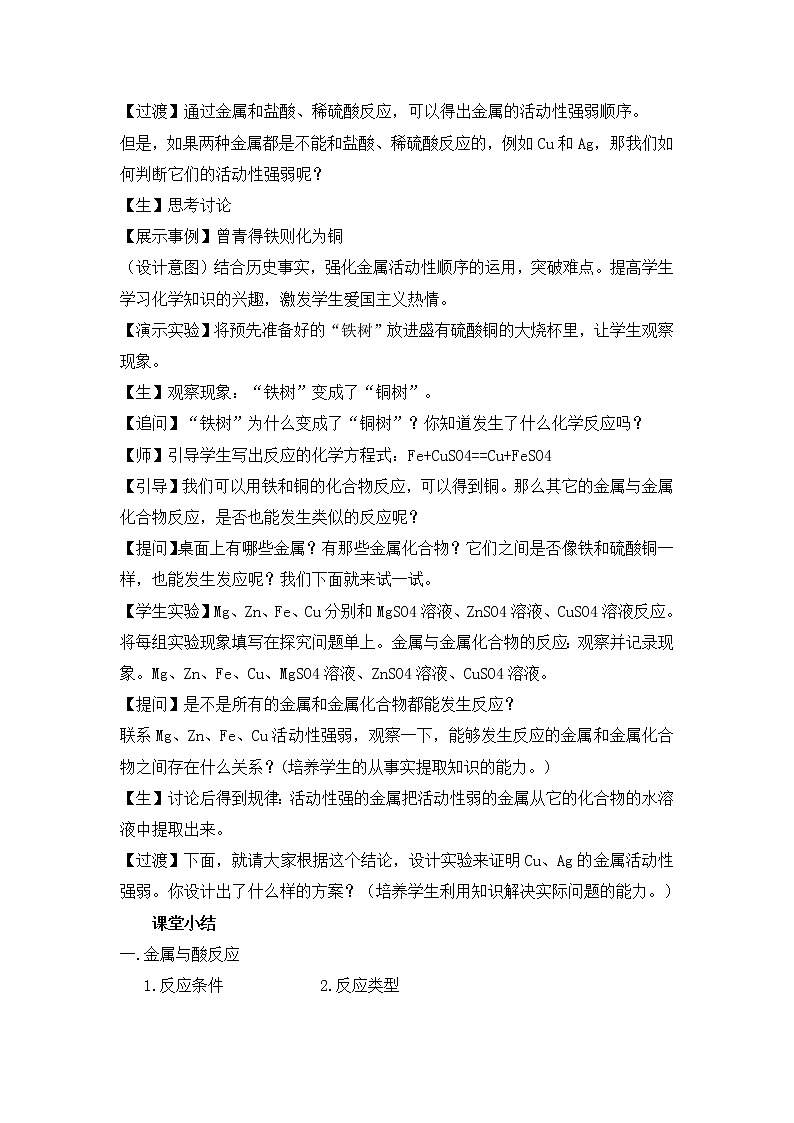 【过渡】通过金属和盐酸、稀硫酸反应，可以得出金属的活动性强弱顺序。

但是，如果两种金属都是不能和盐酸、稀硫酸反应的，例如 Cu 和 Ag，那我们如何判断它们的活动性强弱呢？

【生】思考讨论

【展示事例】曾青得铁则化为铜

（设计意图）结合历史事实，强化金属活动性顺序的运用，突破难点。提高学生学习化学知识的兴趣，激发学生爱国主义热情。

【演示实验】将预先准备好的“铁树”放进盛有硫酸铜的大烧杯里，让学生观察现象。

【生】观察现象：“铁树”变成了“铜树”。

【追问】“铁树”为什么变成了“铜树”？你知道发生了什么化学反应吗？

【师】引导学生写出反应的化学方程式：Fe+CuSO4==Cu+FeSO4

【引导】我们可以用铁和铜的化合物反应，可以得到铜。那么其它的金属与金属化合物反应，是否也能发生类似的反应呢？

【提问】桌面上有哪些金属？有那些金属化合物？它们之间是否像铁和硫酸铜一样，也能发生发应呢？我们下面就来试一试。

【学生实验】Mg、Zn、Fe、Cu 分别和 MgSO4 溶液、ZnSO4 溶液、CuSO4 溶液反应。将每组实验现象填写在探究问题单上。金属与金属化合物的反应：观察并记录现象。Mg、Zn、Fe、Cu、MgSO4 溶液、ZnSO4 溶液、CuSO4 溶液。

【提问】是不是所有的金属和金属化合物都能发生反应？

联系 Mg、Zn、Fe、Cu 活动性强弱，观察一下，能够发生反应的金属和金属化合物之间存在什么关系？（培养学生的从事实提取知识的能力。）

【生】讨论后得到规律：活动性强的金属把活动性弱的金属从它的化合物的水溶液中提取出来。

【过渡】下面，就请大家根据这个结论，设计实验来证明 Cu、Ag 的金属活动性强弱。你设计出了什么样的方案？（培养学生利用知识解决实际问题的能力。）

课堂小结

一.金属与酸反应

1.反应条件　　2.反应类型